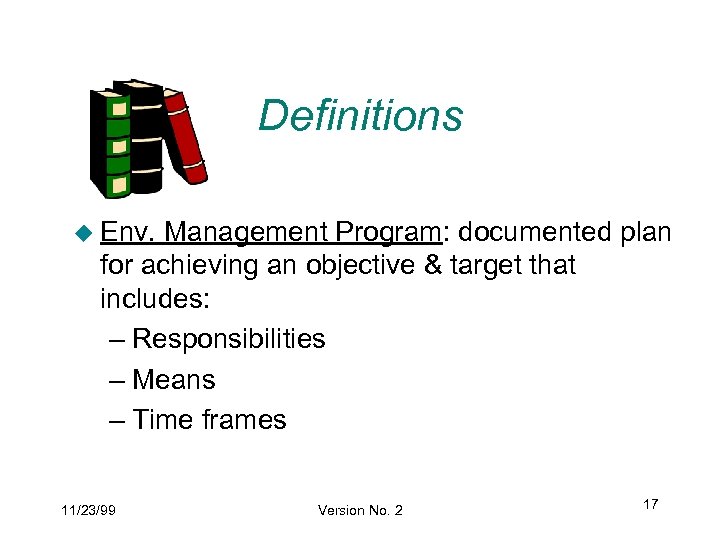 Definitions

Env. Management Program: documented plan for achieving an objective & target that includes:

– Responsibilities
– Means
– Time frames

11/23/99

Version No. 2

17